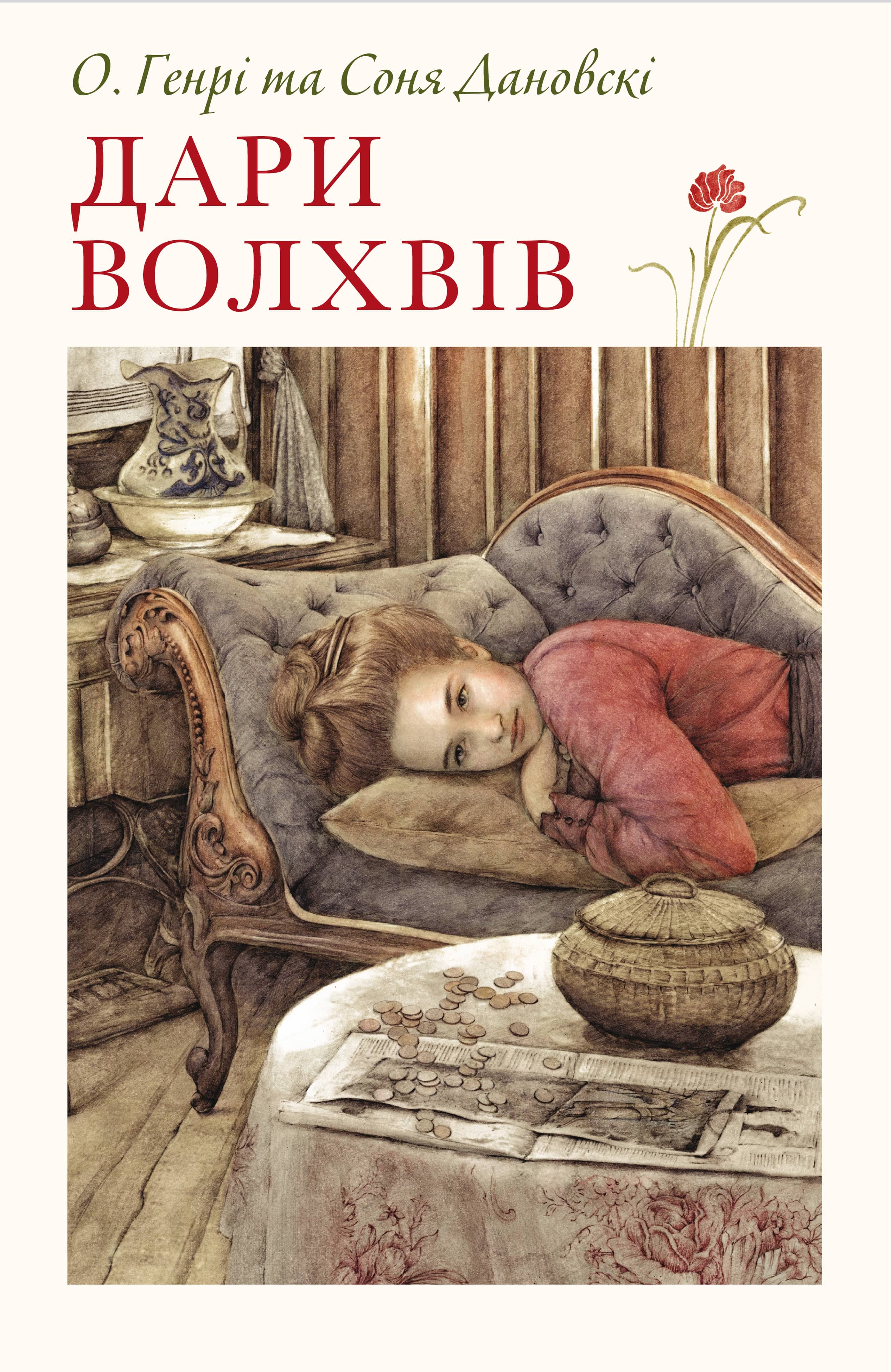 О. Генрі та Соня Дановскі

ДАРИ
ВОЛХВІВ